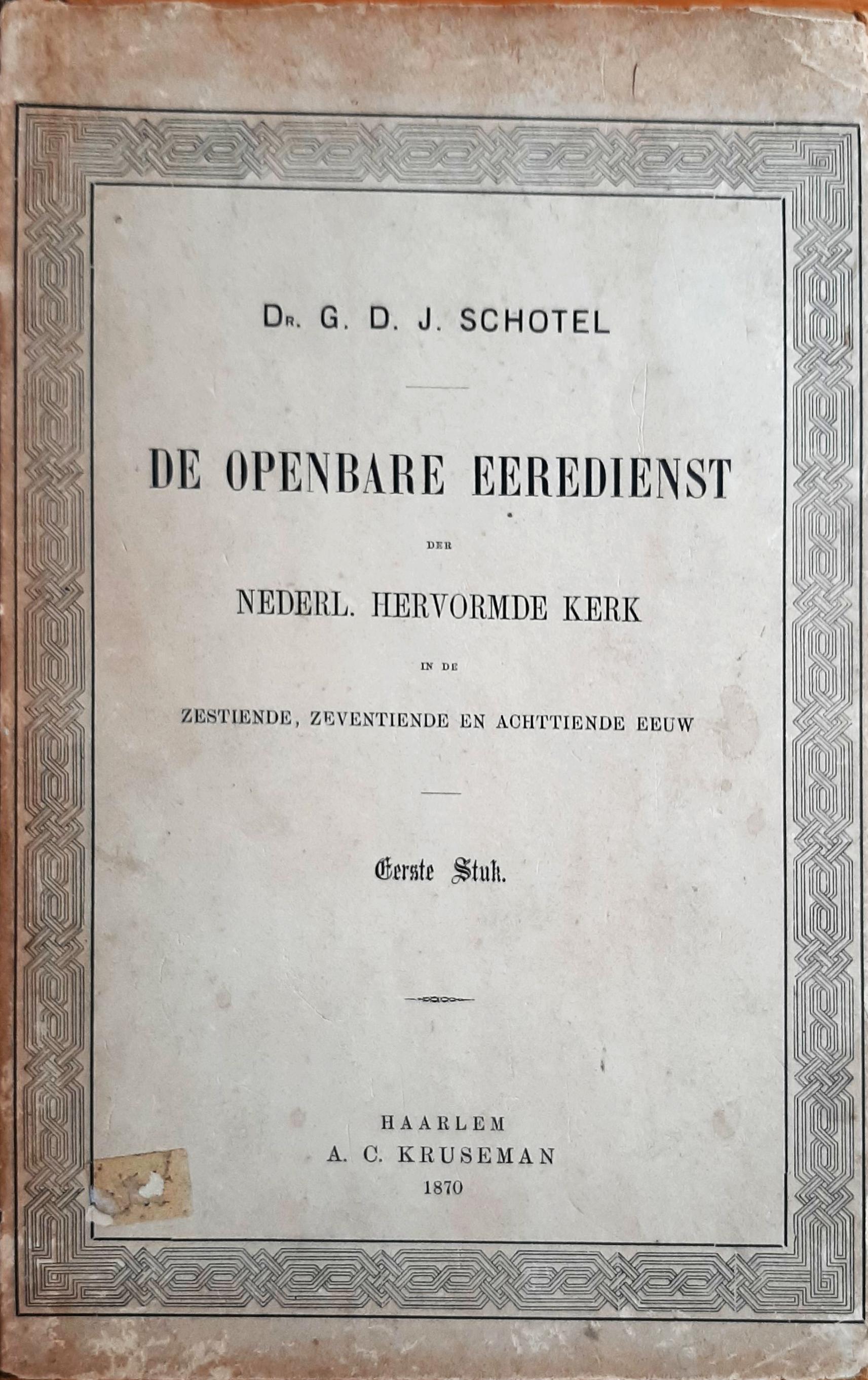 Dr. G. D. J. SCHOTEL

DE OPENBARE EEREDIENST

DER

NEDERL. HERVORMDE KERK

IN DE

ZESTIENDE, ZEVENTIENDE EN ACHTTIENDE EEUW

Eerste Stuk.

HAARLEM
A. C. KRUSEMAN
1870